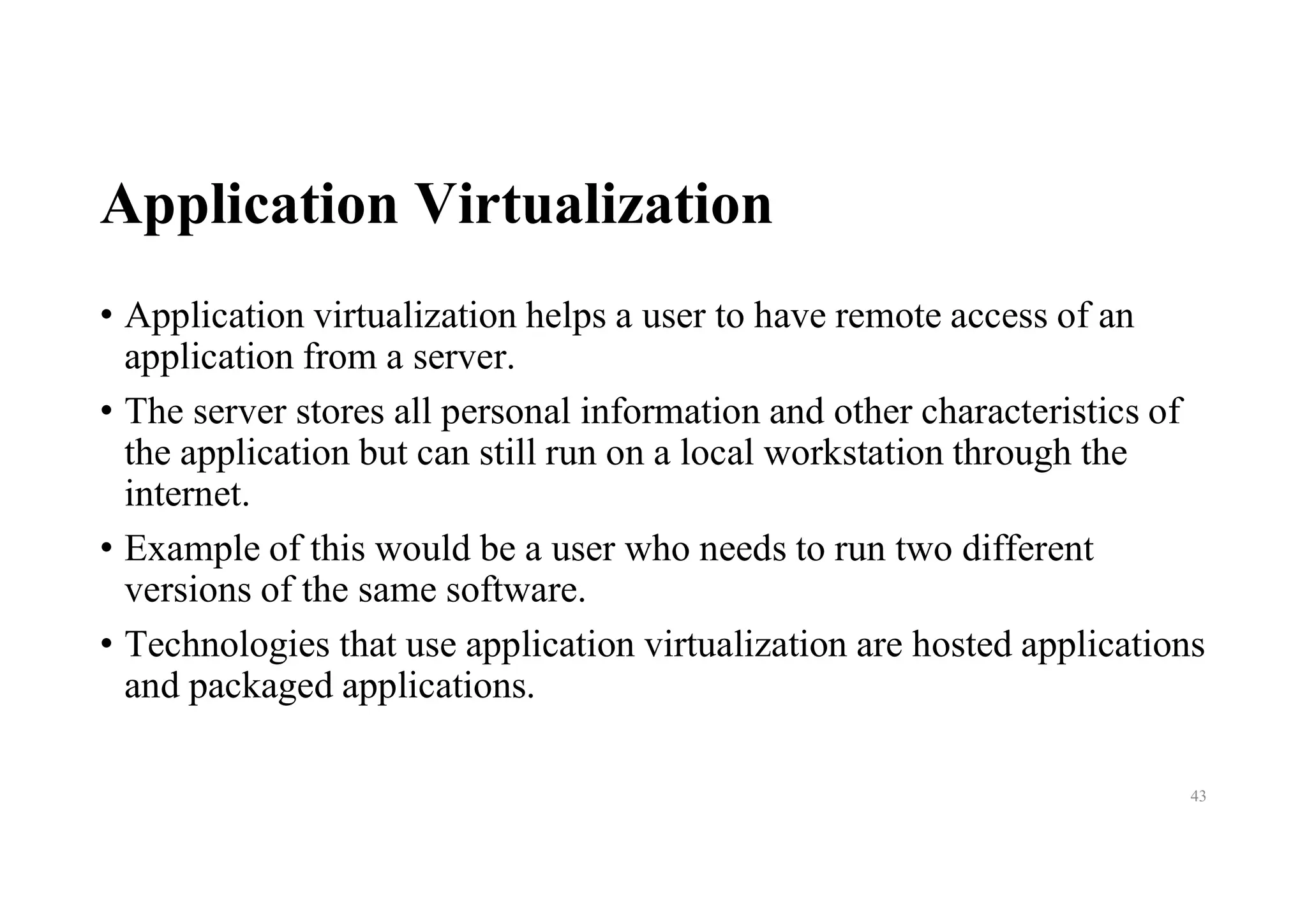 Application Virtualization

• Application virtualization helps a user to have remote access of an application from a server.

• The server stores all personal information and other characteristics of the application but can still run on a local workstation through the internet.

• Example of this would be a user who needs to run two different versions of the same software.

• Technologies that use application virtualization are hosted applications and packaged applications.

43